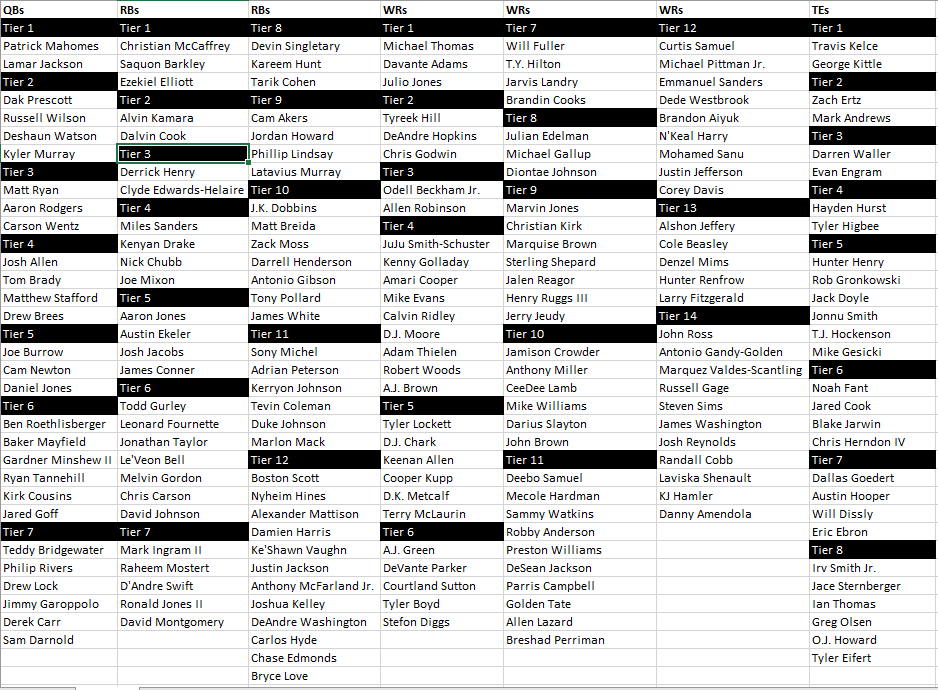 | QBs | RBs | RBs | WRs | WRs | WRs | TEs |
|---|---|---|---|---|---|---|
| Tier 1 | Tier 1 | Tier 8 | Tier 1 | Tier 7 | Tier 12 | Tier 1 |
| Patrick Mahomes | Christian McCaffrey | Devin Singletary | Michael Thomas | Will Fuller | Curtis Samuel | Travis Kelce |
| Lamar Jackson | Saquon Barkley | Kareem Hunt | Davante Adams | T.Y. Hilton | Michael Pittman Jr. | George Kittle |
| Tier 2 | Ezekiel Elliott | Tarik Cohen | Julio Jones | Jarvis Landry | Emmanuel Sanders | Tier 2 |
| Dak Prescott | Tier 2 | Tier 9 | Tier 2 | Brandin Cooks | Dede Westbrook | Zach Ertz |
| Russell Wilson | Alvin Kamara | Cam Akers | Tyreek Hill | Tier 8 | Brandon Aiyuk | Mark Andrews |
| Deshaun Watson | Dalvin Cook | Jordan Howard | DeAndre Hopkins | Julian Edelman | N'Keal Harry | Tier 3 |
| Kyler Murray | Tier 3 | Phillip Lindsay | Chris Godwin | Michael Gallup | Mohamed Sanu | Darren Waller |
| Tier 3 | Derrick Henry | Latavius Murray | Tier 3 | Diontae Johnson | Justin Jefferson | Evan Engram |
| Matt Ryan | Clyde Edwards-Helaire | Tier 10 | Odell Beckham Jr. | Tier 9 | Corey Davis | Tier 4 |
| Aaron Rodgers | Tier 4 | J.K. Dobbins | Allen Robinson | Marvin Jones | Tier 13 | Hayden Hurst |
| Carson Wentz | Miles Sanders | Matt Breida | Tier 4 | Christian Kirk | Alshon Jeffery | Tyler Higbee |
| Tier 4 | Kenyan Drake | Zack Moss | JuJu Smith-Schuster | Marquise Brown | Cole Beasley | Tier 5 |
| Josh Allen | Nick Chubb | Darrell Henderson | Kenny Golladay | Sterling Shepard | Denzel Mims | Hunter Henry |
| Tom Brady | Joe Mixon | Antonio Gibson | Amari Cooper | Jalen Reagor | Hunter Renfrow | Rob Gronkowski |
| Matthew Stafford | Tier 5 | Tony Pollard | Mike Evans | Henry Ruggs III | Larry Fitzgerald | Jack Doyle |
| Drew Brees | Aaron Jones | James White | Calvin Ridley | Jerry Jeudy | Tier 14 | Jonnu Smith |
| Tier 5 | Austin Ekeler | Tier 11 | D.J. Moore | Tier 10 | John Ross | T.J. Hockenson |
| Joe Burrow | Josh Jacobs | Sony Michel | Adam Thielen | Jamison Crowder | Antonio Gandy-Golden | Mike Gesicki |
| Cam Newton | James Conner | Adrian Peterson | Robert Woods | Anthony Miller | Marquez Valdes-Scantling | Tier 6 |
| Daniel Jones | Tier 6 | Kerryon Johnson | A.J. Brown | CeeDee Lamb | Russell Gage | Noah Fant |
| Tier 6 | Todd Gurley | Tevin Coleman | Tier 5 | Mike Williams | Steven Sims | Jared Cook |
| Ben Roethlisberger | Leonard Fournette | Duke Johnson | Tyler Lockett | Darius Slayton | James Washington | Blake Jarwin |
| Baker Mayfield | Jonathan Taylor | Marlon Mack | D.J. Chark | John Brown | Josh Reynolds | Chris Herndon IV |
| Gardner Minshew II | Le'Veon Bell | Tier 12 | Keenan Allen | Tier 11 | Randall Cobb | Tier 7 |
| Ryan Tannehill | Melvin Gordon | Boston Scott | Cooper Kupp | Deebo Samuel | Laviska Shenault | Dallas Goedert |
| Kirk Cousins | Chris Carson | Nyheim Hines | D.K. Metcalf | Mecole Hardman | KJ Hamler | Austin Hooper |
| Jared Goff | David Johnson | Alexander Mattison | Terry McLaurin | Sammy Watkins | Danny Amendola | Will Dissly |
| Tier 7 | Tier 7 | Damien Harris | Tier 6 | Robby Anderson | | Eric Ebron |
| Teddy Bridgewater | Mark Ingram II | Ke'Shawn Vaughn | A.J. Green | Preston Williams | | Tier 8 |
| Philip Rivers | Raheem Mostert | Justin Jackson | DeVante Parker | DeSean Jackson | | Irv Smith Jr. |
| Drew Lock | D'Andre Swift | Anthony McFarland Jr. | Courtland Sutton | Parris Campbell | | Jace Sternberger |
| Jimmy Garoppolo | Ronald Jones II | Joshua Kelley | Tyler Boyd | Golden Tate | | Ian Thomas |
| Derek Carr | David Montgomery | DeAndre Washington | Stefon Diggs | Allen Lazard | | Greg Olsen |
| Sam Darnold | | Carlos Hyde | | Breshad Perriman | | O.J. Howard |
| | | Chase Edmonds | | | | Tyler Eifert |
| | | Bryce Love | | | | |